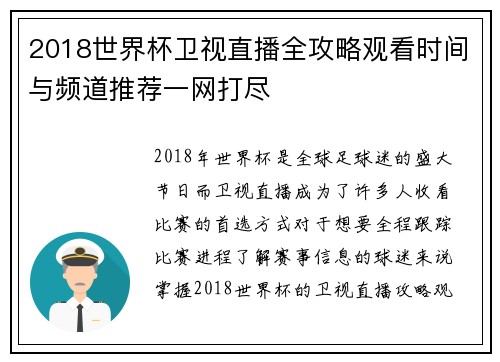 2018世界杯卫视直播全攻略观看时间与频道推荐一网打尽

2018年世界杯是全球足球迷的盛大节日而卫视直播成为了许多人收看比赛的首选方式对于想要全程跟踪比赛进程了解赛事信息的球迷来说掌握2018世界杯的卫视直播攻略观